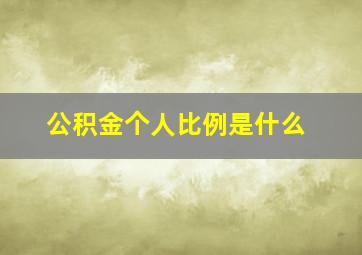 公积金个人比例是什么